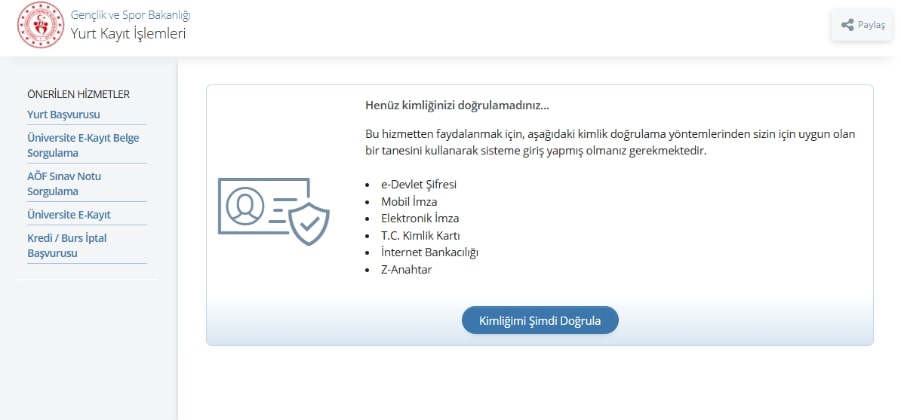 Gençlik ve Spor Bakanlığı
Yurt Kayıt İşlemleri

Paylaş

ÖNERİLEN HİZMETLER
Yurt Başvurusu
Üniversite E-Kayıt Belge Sorgulama
AÖF Sınav Notu Sorgulama
Üniversite E-Kayıt
Kredi / Burs İptal Başvurusu

Henüz kimliğinizi doğrulamadınız...

Bu hizmetten faydalanmak için, aşağıdaki kimlik doğrulama yöntemlerinden sizin için uygun olan bir tanesini kullanarak sisteme giriş yapmış olmanız gerekmektedir.

- e-Devlet Şifresi
- Mobil İmza
- Elektronik İmza
- T.C. Kimlik Kartı
- İnternet Bankacılığı
- Z-Anahtar

Kimliğimi Şimdi Doğrula